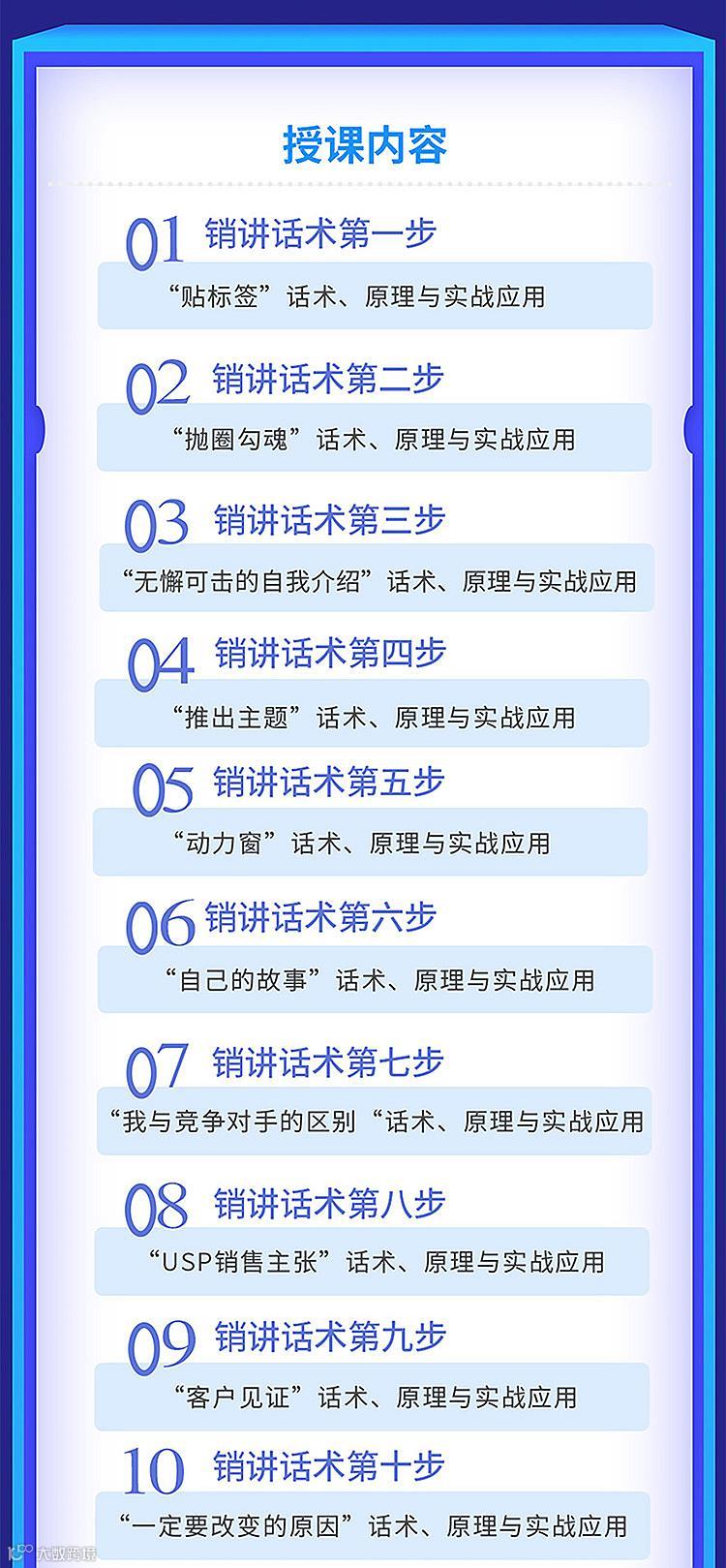 授课内容

01 销讲话术第一步

“贴标签”话术、原理与实战应用

02 销讲话术第二步

“抛圈勾魂”话术、原理与实战应用

03 销讲话术第三步

“无懈可击的自我介绍”话术、原理与实战应用

04 销讲话术第四步

“推出主题”话术、原理与实战应用

05 销讲话术第五步

“动力窗”话术、原理与实战应用

06 销讲话术第六步

“自己的故事”话术、原理与实战应用

07 销讲话术第七步

“我与竞争对手的区别“话术、原理与实战应用

08 销讲话术第八步

“USP销售主张”话术、原理与实战应用

09 销讲话术第九步

“客户见证”话术、原理与实战应用

10 销讲话术第十步

“一定要改变的原因”话术、原理与实战应用

大数跨境